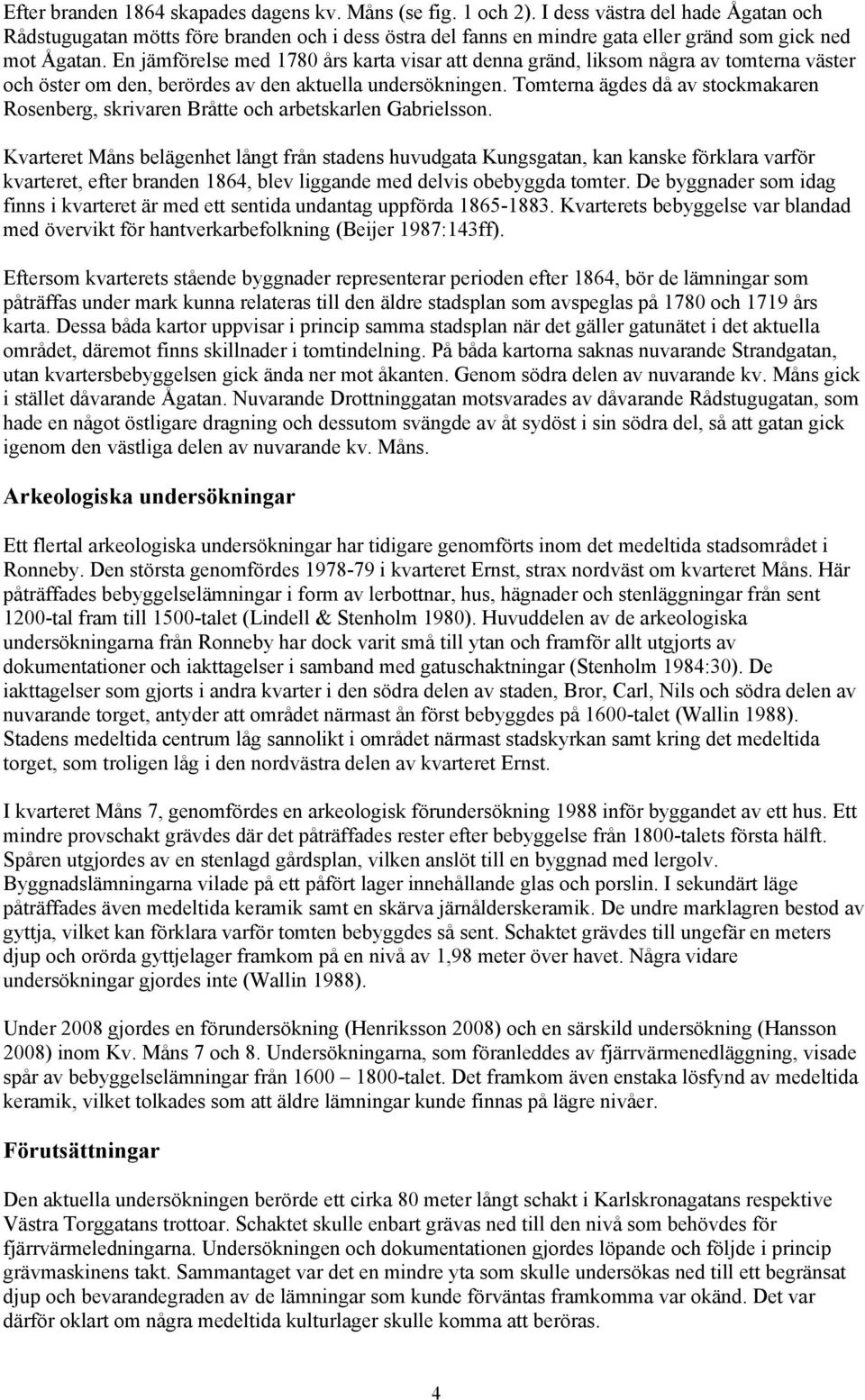 Efter branden 1864 skapades dagens kv. Måns (se fig. 1 och 2). I dess västra del hade Ågatan och Rådstugugatan mötts före branden och i dess östra del fanns en mindre gata eller gränd som gick ned mot Ågatan. En jämförelse med 1780 års karta visar att denna gränd, liksom några av tomterna väster och öster om den, berördes av den aktuella undersökningen. Tomterna ägdes då av stockmakaren Rosenberg, skrivaren Bråtte och arbetskarlen Gabrielsson.

Kvarteret Måns belägenhet långt från stadens huvudgata Kungsgatan, kan kanske förklara varför kvarteret, efter branden 1864, blev liggande med delvis obebyggda tomter. De byggnader som idag finns i kvarteret är med ett sentida undantag uppförda 1865-1883. Kvarterets bebyggelse var blandad med övervikt för hantverkarbefolkning (Beijer 1987:143ff).

Eftersom kvarterets stående byggnader representerar perioden efter 1864, bör de lämningar som påträffas under mark kunna relateras till den äldre stadsplan som avspeglas på 1780 och 1719 års karta. Dessa båda kartor uppvisar i princip samma stadsplan när det gäller gatunätet i det aktuella området, däremot finns skillnader i tomtindelning. På båda kartorna saknas nuvarande Strandgatan, utan kvartersbebyggelsen gick ända ner mot åkanten. Genom södra delen av nuvarande kv. Måns gick i stället dåvarande Ågatan. Nuvarande Drottninggatan motsvarades av dåvarande Rådstugugatan, som hade en något östligare dragning och dessutom svängde av åt sydöst i sin södra del, så att gatan gick igenom den västliga delen av nuvarande kv. Måns.

Arkeologiska undersökningar

Ett flertal arkeologiska undersökningar har tidigare genomförts inom det medeltida stadsområdet i Ronneby. Den största genomfördes 1978-79 i kvarteret Ernst, strax nordväst om kvarteret Måns. Här påträffades bebyggelselämningar i form av lerbottnar, hus, hägnader och stenläggningar från sent 1200-tal fram till 1500-talet (Lindell & Stenholm 1980). Huvuddelen av de arkeologiska undersökningarna från Ronneby har dock varit små till ytan och framför allt utgjorts av dokumentationer och iakttagelser i samband med gatuschaktningar (Stenholm 1984:30). De iakttagelser som gjorts i andra kvarter i den södra delen av staden, Bror, Carl, Nils och södra delen av nuvarande torget, antyder att området närmast ån först bebyggdes på 1600-talet (Wallin 1988). Stadens medeltida centrum låg sannolikt i området närmast stadskyrkan samt kring det medeltida torget, som troligen låg i den nordvästra delen av kvarteret Ernst.

I kvarteret Måns 7, genomfördes en arkeologisk förundersökning 1988 inför byggandet av ett hus. Ett mindre provschakt grävdes där det påträffades rester efter bebyggelse från 1800-talets första hälft. Spåren utgjordes av en stenlagd gårdsplan, vilken anslöt till en byggnad med lergolv. Byggnadslämningarna vilade på ett påfört lager innehållande glas och porslin. I sekundärt läge påträffades även medeltida keramik samt en skärva järnålderskeramik. De undre marklagren bestod av gyttja, vilket kan förklara varför tomten bebyggdes så sent. Schaktet grävdes till ungefär en meters djup och orörda gyttjelager framkom på en nivå av 1,98 meter över havet. Några vidare undersökningar gjordes inte (Wallin 1988).

Under 2008 gjordes en förundersökning (Henriksson 2008) och en särskild undersökning (Hansson 2008) inom Kv. Måns 7 och 8. Undersökningarna, som föranleddes av fjärrvärmenedläggning, visade spår av bebyggelselämningar från 1600 – 1800-talet. Det framkom även enstaka lösfynd av medeltida keramik, vilket tolkades som att äldre lämningar kunde finnas på lägre nivåer.

Förutsättningar

Den aktuella undersökningen berörde ett cirka 80 meter långt schakt i Karlskronagatans respektive Västra Torggatans trottoar. Schaktet skulle enbart grävas ned till den nivå som behövdes för fjärrvärmeledningarna. Undersökningen och dokumentationen gjordes löpande och följde i princip grävmaskinens takt. Sammantaget var det en mindre yta som skulle undersökas ned till ett begränsat djup och bevarandegraden av de lämningar som kunde förväntas framkomma var okänd. Det var därför oklart om några medeltida kulturlager skulle komma att beröras.

4